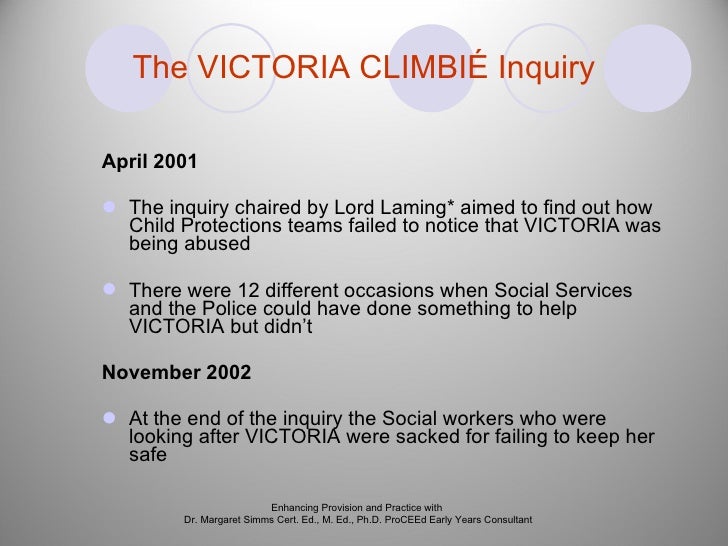 The VICTORIA CLIMBIÉ Inquiry

April 2001

The inquiry chaired by Lord Laming* aimed to find out how Child Protections teams failed to notice that VICTORIA was being abused

There were 12 different occasions when Social Services and the Police could have done something to help VICTORIA but didn't

November 2002

At the end of the inquiry the Social workers who were looking after VICTORIA were sacked for failing to keep her safe

Enhancing Provision and Practice with
Dr. Margaret Simms Cert. Ed., M. Ed., Ph.D. ProCEEd Early Years Consultant